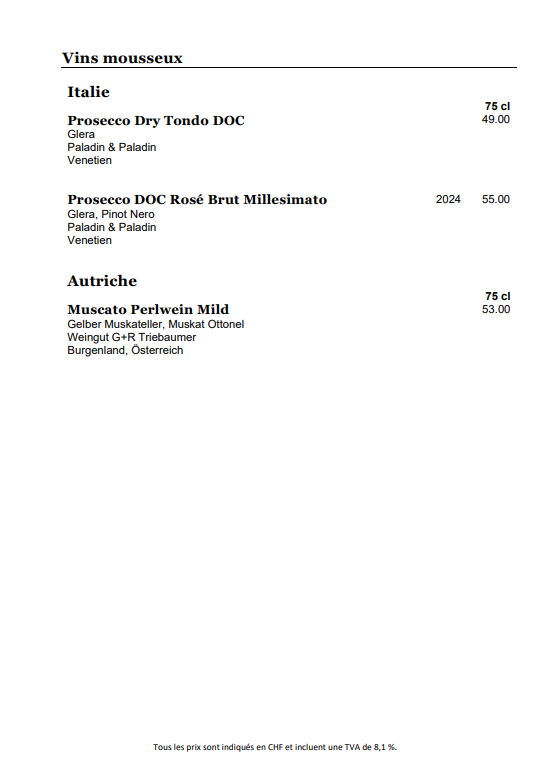 Vins mousseux

Italie

75 cl

Prosecco Dry Tondo DOC 49.00
Glera
Paladin & Paladin
Venetien

Prosecco DOC Rosé Brut Millesimato 2024 55.00
Glera, Pinot Nero
Paladin & Paladin
Venetien

Autriche

75 cl

Muscato Perlwein Mild 53.00
Gelber Muskateller, Muskat Ottonel
Weingut G+R Triebaumer
Burgenland, Österreich

Tous les prix sont indiqués en CHF et incluent une TVA de 8,1 %.